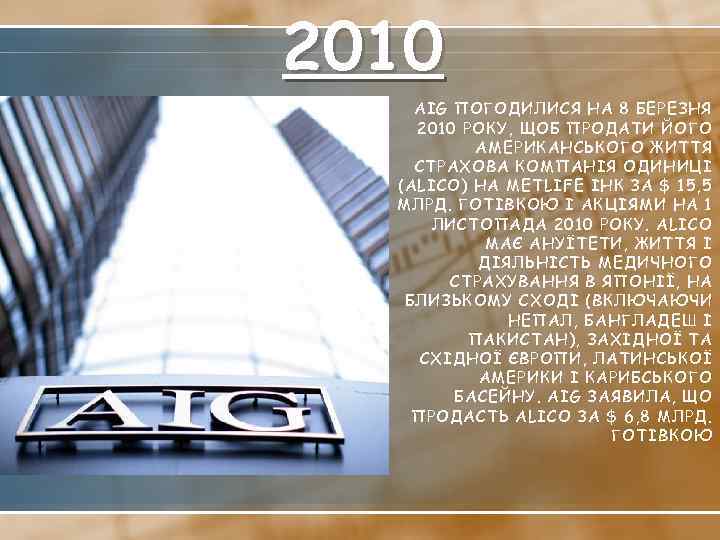 2010

AIG ПОГОДИЛИСЯ НА 8 БЕРЕЗНЯ 2010 РОКУ, ЩОБ ПРОДАТИ ЙОГО АМЕРИКАНСЬКОГО ЖИТТЯ СТРАХОВА КОМПАНІЯ ОДИНИЦІ (ALICO) НА METLIFE ІНК ЗА $ 15,5 МЛРД. ГОТІВКОЮ І АКЦІЯМИ НА 1 ЛИСТОПАДА 2010 РОКУ. ALICO МАЄ АНУЇТЕТИ, ЖИТТЯ І ДІЯЛЬНІСТЬ МЕДИЧНОГО СТРАХУВАННЯ В ЯПОНІЇ, НА БЛИЗЬКОМУ СХОДІ (ВКЛЮЧАЮЧИ НЕПАЛ, БАНГЛАДЕШ І ПАКИСТАН), ЗАХІДНОЇ ТА СХІДНОЇ ЄВРОПИ, ЛАТИНСЬКОЇ АМЕРИКИ І КАРИБСЬКОГО БАСЕЙНУ. AIG ЗАЯВИЛА, ЩО ПРОДАСТЬ ALICO ЗА $ 6,8 МЛРД. ГОТІВКОЮ

AIG